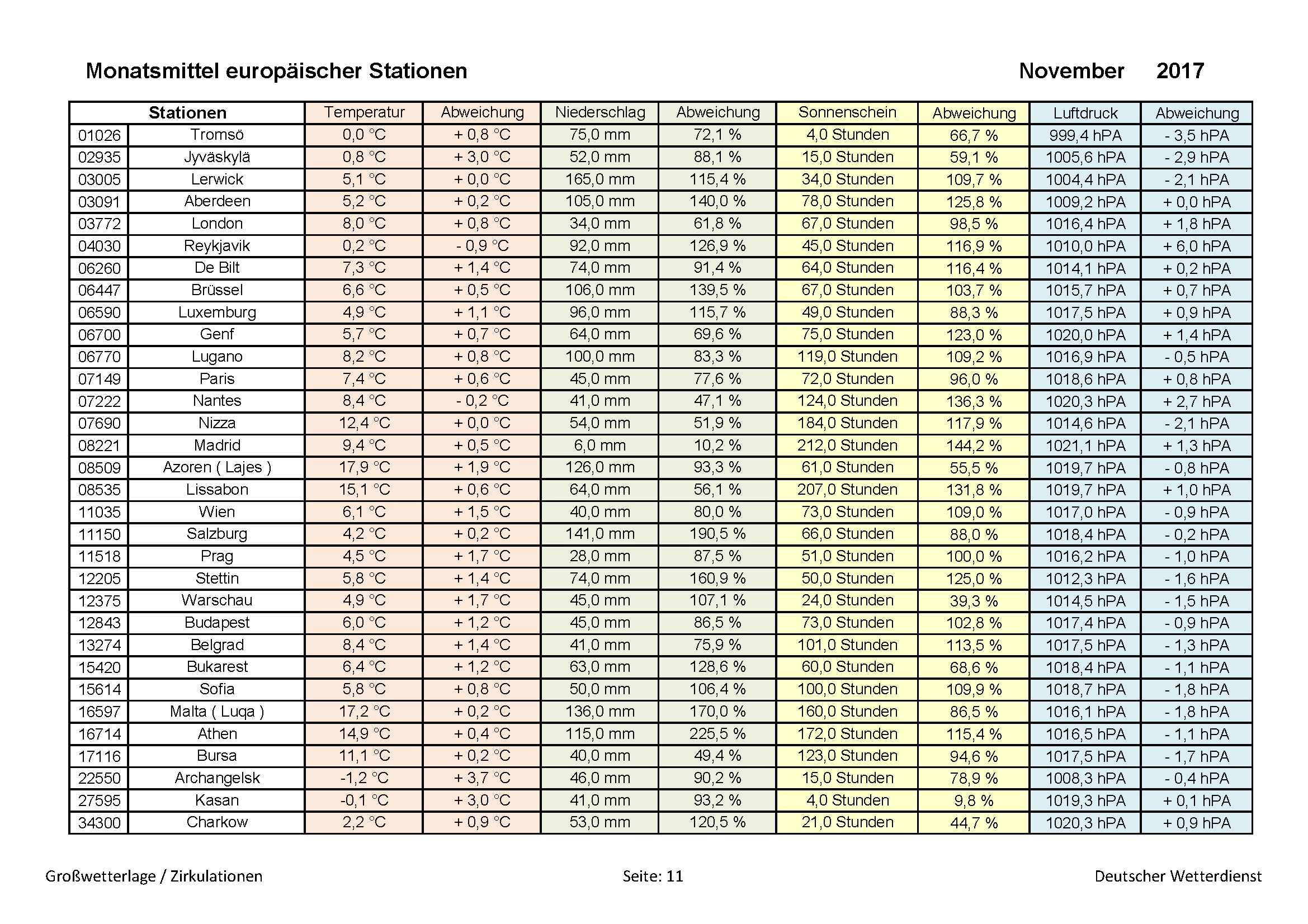 Monatsmittel europäischer Stationen

November 2017

| Stationen | | Temperatur | Abweichung | Niederschlag | Abweichung | Sonnenschein | Abweichung | Luftdruck | Abweichung |
|---|---|---|---|---|---|---|---|---|---|
| 01026 | Tromsö | 0,0 °C | + 0,8 °C | 75,0 mm | 72,1 % | 4,0 Stunden | 66,7 % | 999,4 hPA | - 3,5 hPA |
| 02935 | Jyväskylä | 0,8 °C | + 3,0 °C | 52,0 mm | 88,1 % | 15,0 Stunden | 59,1 % | 1005,6 hPA | - 2,9 hPA |
| 03005 | Lerwick | 5,1 °C | + 0,0 °C | 165,0 mm | 115,4 % | 34,0 Stunden | 109,7 % | 1004,4 hPA | - 2,1 hPA |
| 03091 | Aberdeen | 5,2 °C | + 0,2 °C | 105,0 mm | 140,0 % | 78,0 Stunden | 125,8 % | 1009,2 hPA | + 0,0 hPA |
| 03772 | London | 8,0 °C | + 0,8 °C | 34,0 mm | 61,8 % | 67,0 Stunden | 98,5 % | 1016,4 hPA | + 1,8 hPA |
| 04030 | Reykjavik | 0,2 °C | - 0,9 °C | 92,0 mm | 126,9 % | 45,0 Stunden | 116,9 % | 1010,0 hPA | + 6,0 hPA |
| 06260 | De Bilt | 7,3 °C | + 1,4 °C | 74,0 mm | 91,4 % | 64,0 Stunden | 116,4 % | 1014,1 hPA | + 0,2 hPA |
| 06447 | Brüssel | 6,6 °C | + 0,5 °C | 106,0 mm | 139,5 % | 67,0 Stunden | 103,7 % | 1015,7 hPA | + 0,7 hPA |
| 06590 | Luxemburg | 4,9 °C | + 1,1 °C | 96,0 mm | 115,7 % | 49,0 Stunden | 88,3 % | 1017,5 hPA | + 0,9 hPA |
| 06700 | Genf | 5,7 °C | + 0,7 °C | 64,0 mm | 69,6 % | 75,0 Stunden | 123,0 % | 1020,0 hPA | + 1,4 hPA |
| 06770 | Lugano | 8,2 °C | + 0,8 °C | 100,0 mm | 83,3 % | 119,0 Stunden | 109,2 % | 1016,9 hPA | - 0,5 hPA |
| 07149 | Paris | 7,4 °C | + 0,6 °C | 45,0 mm | 77,6 % | 72,0 Stunden | 96,0 % | 1018,6 hPA | + 0,8 hPA |
| 07222 | Nantes | 8,4 °C | - 0,2 °C | 41,0 mm | 47,1 % | 124,0 Stunden | 136,3 % | 1020,3 hPA | + 2,7 hPA |
| 07690 | Nizza | 12,4 °C | + 0,0 °C | 54,0 mm | 51,9 % | 184,0 Stunden | 117,9 % | 1014,6 hPA | - 2,1 hPA |
| 08221 | Madrid | 9,4 °C | + 0,5 °C | 6,0 mm | 10,2 % | 212,0 Stunden | 144,2 % | 1021,1 hPA | + 1,3 hPA |
| 08509 | Azoren ( Lajes ) | 17,9 °C | + 1,9 °C | 126,0 mm | 93,3 % | 61,0 Stunden | 55,5 % | 1019,7 hPA | - 0,8 hPA |
| 08535 | Lissabon | 15,1 °C | + 0,6 °C | 64,0 mm | 56,1 % | 207,0 Stunden | 131,8 % | 1019,7 hPA | + 1,0 hPA |
| 11035 | Wien | 6,1 °C | + 1,5 °C | 40,0 mm | 80,0 % | 73,0 Stunden | 109,0 % | 1017,0 hPA | - 0,9 hPA |
| 11150 | Salzburg | 4,2 °C | + 0,2 °C | 141,0 mm | 190,5 % | 66,0 Stunden | 88,0 % | 1018,4 hPA | - 0,2 hPA |
| 11518 | Prag | 4,5 °C | + 1,7 °C | 28,0 mm | 87,5 % | 51,0 Stunden | 100,0 % | 1016,2 hPA | - 1,0 hPA |
| 12205 | Stettin | 5,8 °C | + 1,4 °C | 74,0 mm | 160,9 % | 50,0 Stunden | 125,0 % | 1012,3 hPA | - 1,6 hPA |
| 12375 | Warschau | 4,9 °C | + 1,7 °C | 45,0 mm | 107,1 % | 24,0 Stunden | 39,3 % | 1014,5 hPA | - 1,5 hPA |
| 12843 | Budapest | 6,0 °C | + 1,2 °C | 45,0 mm | 86,5 % | 73,0 Stunden | 102,8 % | 1017,4 hPA | - 0,9 hPA |
| 13274 | Belgrad | 8,4 °C | + 1,4 °C | 41,0 mm | 75,9 % | 101,0 Stunden | 113,5 % | 1017,5 hPA | - 1,3 hPA |
| 15420 | Bukarest | 6,4 °C | + 1,2 °C | 63,0 mm | 128,6 % | 60,0 Stunden | 68,6 % | 1018,4 hPA | - 1,1 hPA |
| 15614 | Sofia | 5,8 °C | + 0,8 °C | 50,0 mm | 106,4 % | 100,0 Stunden | 109,9 % | 1018,7 hPA | - 1,8 hPA |
| 16597 | Malta ( Luqa ) | 17,2 °C | + 0,2 °C | 136,0 mm | 170,0 % | 160,0 Stunden | 86,5 % | 1016,1 hPA | - 1,8 hPA |
| 16714 | Athen | 14,9 °C | + 0,4 °C | 115,0 mm | 225,5 % | 172,0 Stunden | 115,4 % | 1016,5 hPA | - 1,1 hPA |
| 17116 | Bursa | 11,1 °C | + 0,2 °C | 40,0 mm | 49,4 % | 123,0 Stunden | 94,6 % | 1017,5 hPA | - 1,7 hPA |
| 22550 | Archangelsk | -1,2 °C | + 3,7 °C | 46,0 mm | 90,2 % | 15,0 Stunden | 78,9 % | 1008,3 hPA | - 0,4 hPA |
| 27595 | Kasan | -0,1 °C | + 3,0 °C | 41,0 mm | 93,2 % | 4,0 Stunden | 9,8 % | 1019,3 hPA | + 0,1 hPA |
| 34300 | Charkow | 2,2 °C | + 0,9 °C | 53,0 mm | 120,5 % | 21,0 Stunden | 44,7 % | 1020,3 hPA | + 0,9 hPA |

Großwetterlage / Zirkulationen

Seite: 11

Deutscher Wetterdienst